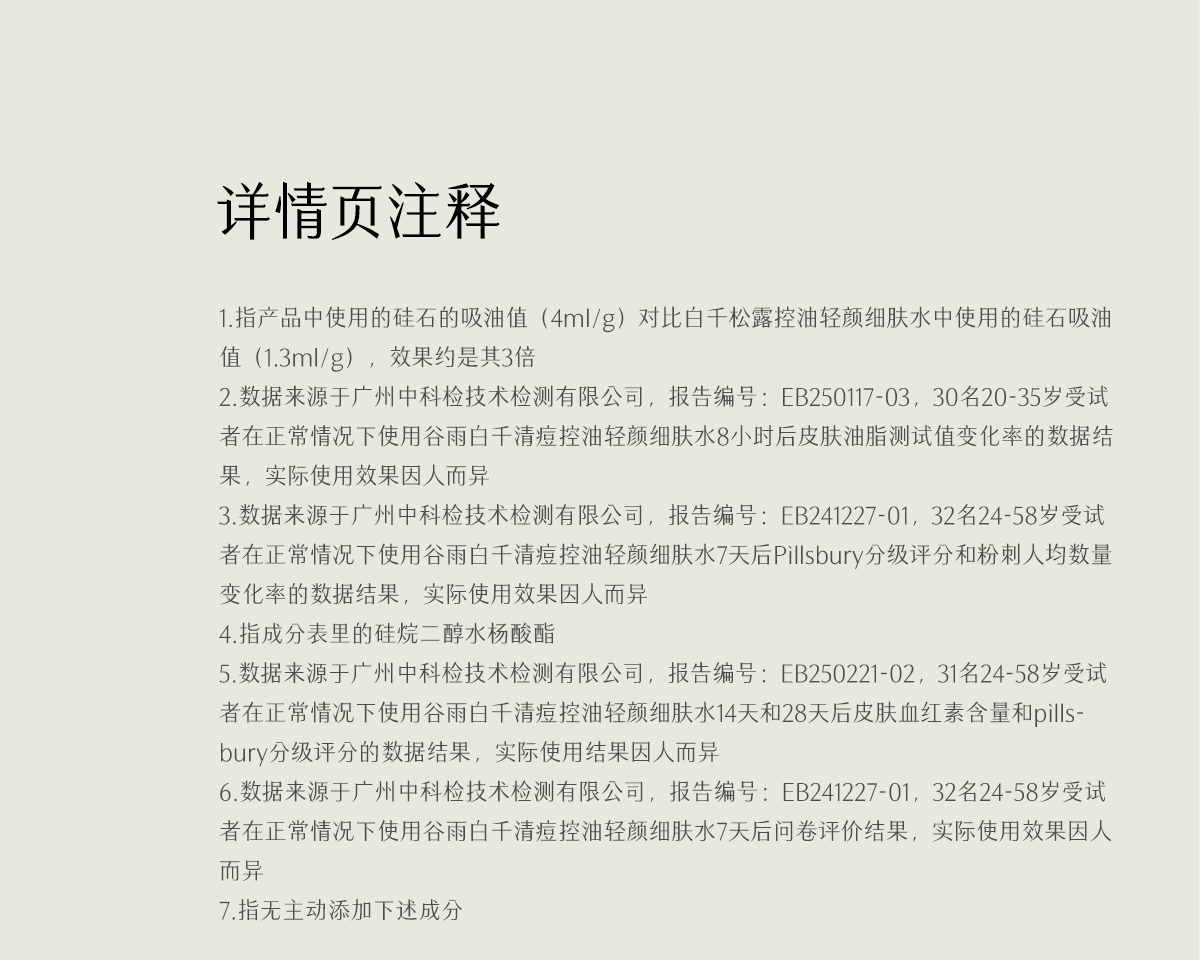 详情页注释

1.指产品中使用的硅石的吸油值（4ml/g）对比白千松露控油轻颜细肤水中使用的硅石吸油值（1.3ml/g），效果约是其3倍

2.数据来源于广州中科检技术检测有限公司，报告编号：EB250117-03，30名20-35岁受试者在正常情况下使用谷雨白千清痘控油轻颜细肤水8小时后皮肤油脂测试值变化率的数据结果，实际使用效果因人而异

3.数据来源于广州中科检技术检测有限公司，报告编号：EB241227-01，32名24-58岁受试者在正常情况下使用谷雨白千清痘控油轻颜细肤水7天后Pillsbury分级评分和粉刺人均数量变化率的数据结果，实际使用效果因人而异

4.指成分表里的硅烷二醇水杨酸酯

5.数据来源于广州中科检技术检测有限公司，报告编号：EB250221-02，31名24-58岁受试者在正常情况下使用谷雨白千清痘控油轻颜细肤水14天和28天后皮肤血红素含量和pillsbury分级评分的数据结果，实际使用结果因人而异

6.数据来源于广州中科检技术检测有限公司，报告编号：EB241227-01，32名24-58岁受试者在正常情况下使用谷雨白千清痘控油轻颜细肤水7天后问卷评价结果，实际使用效果因人而异

7.指无主动添加下述成分